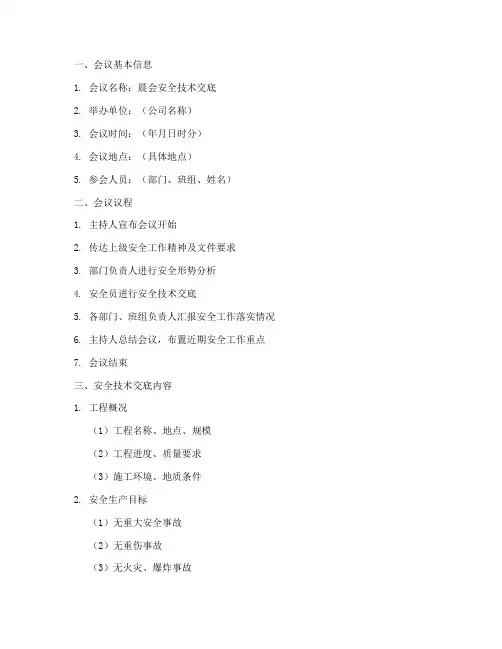 一、会议基本信息

1. 会议名称：晨会安全技术交底

2. 举办单位：（公司名称）

3. 会议时间：（年月日时分）

4. 会议地点：（具体地点）

5. 参会人员：（部门、班组、姓名）

二、会议议程

1. 主持人宣布会议开始

2. 传达上级安全工作精神及文件要求

3. 部门负责人进行安全形势分析

4. 安全员进行安全技术交底

5. 各部门、班组负责人汇报安全工作落实情况

6. 主持人总结会议，布置近期安全工作重点

7. 会议结束

三、安全技术交底内容

1. 工程概况

（1）工程名称、地点、规模

（2）工程进度、质量要求

（3）施工环境、地质条件

2. 安全生产目标

（1）无重大安全事故

（2）无重伤事故

（3）无火灾、爆炸事故